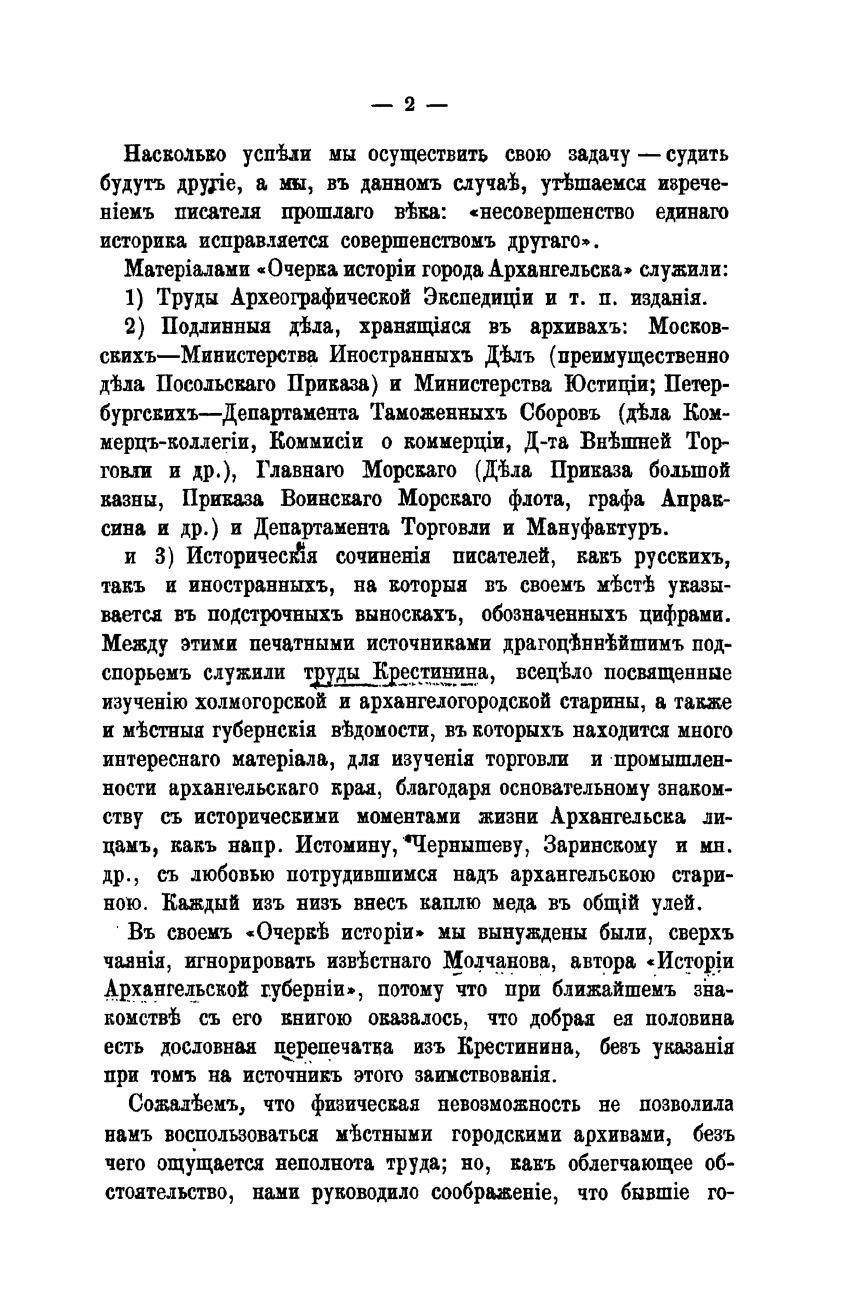 — 2 —

Насколько успѣли мы осуществить свою задачу — судить будутъ другіе, а мы, въ данномъ случаѣ, утѣшаемся изреченіемъ писателя прошлаго вѣка: «несовершенство единаго историка исправляется совершенствомъ другаго».

Матеріалами «Очерка исторіи города Архангельска» служили:

1) Труды Археографической Экспедиціи и т. п. изданія.

2) Подлинныя дѣла, хранящіяся въ архивахъ: Московскихъ—Министерства Иностранныхъ Дѣлъ (преимущественно дѣла Посольскаго Приказа) и Министерства Юстиціи; Петербургскихъ—Департамента Таможенныхъ Сборовъ (дѣла Коммерцъ-коллегіи, Коммисіи о коммерціи, Д-та Внѣшней Торговли и др.), Главнаго Морскаго (Дѣла Приказа большой казны, Приказа Воинскаго Морскаго флота, графа Апраксина и др.) и Департамента Торговли и Мануфактуръ.

и 3) Историческія сочиненія писателей, какъ русскихъ, такъ и иностранныхъ, на которыя въ своемъ мѣстѣ указывается въ подстрочныхъ выноскахъ, обозначенныхъ цифрами. Между этими печатными источниками драгоцѣннѣйшимъ подспорьемъ служили труды Крестинина, всецѣло посвященные изученію холмогорской и архангелогородской старины, а также и мѣстныя губернскія вѣдомости, въ которыхъ находится много интереснаго матеріала, для изученія торговли и промышленности архангельскаго края, благодаря основательному знакомству съ историческими моментами жизни Архангельска лицамъ, какъ напр. Истомину, Чернышеву, Заринскому и мн. др., съ любовью потрудившимся надъ архангельскою стариною. Каждый изъ низъ внесъ каплю меда въ общій улей.

Въ своемъ «Очеркѣ исторіи» мы вынуждены были, сверхъ чаянія, игнорировать извѣстнаго Молчанова, автора «Исторіи Архангельской губерніи», потому что при ближайшемъ знакомствѣ съ его книгою оказалось, что добрая ея половина есть дословная перепечатка изъ Крестинина, безъ указанія при томъ на источникъ этого заимствованія.

Сожалѣемъ, что физическая невозможность не позволила намъ воспользоваться мѣстными городскими архивами, безъ чего ощущается неполнота труда; но, какъ облегчающее обстоятельство, нами руководило соображеніе, что бывшіе го-